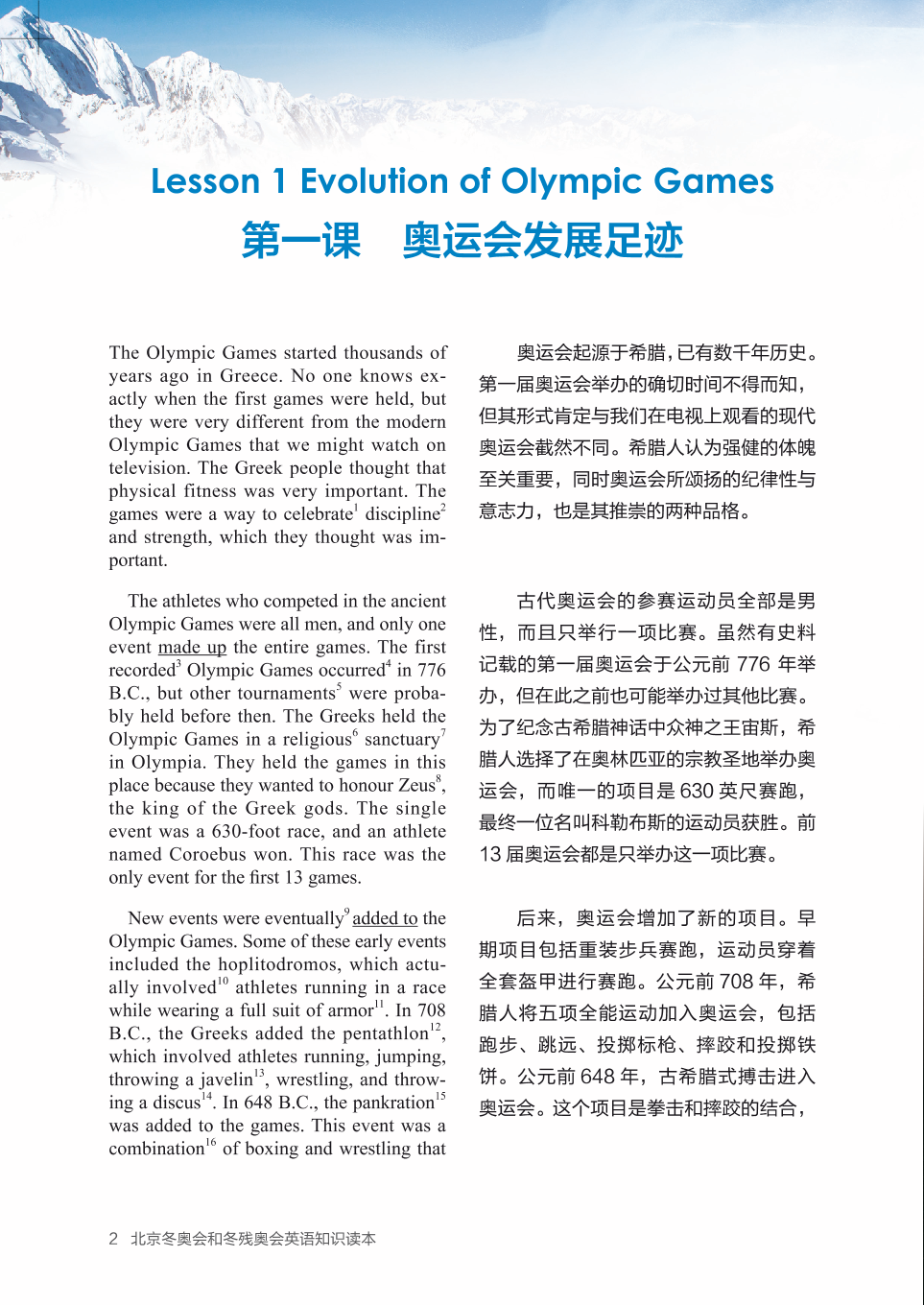 Lesson 1 Evolution of Olympic Games

第一课　奥运会发展足迹

The Olympic Games started thousands of years ago in Greece. No one knows exactly when the first games were held, but they were very different from the modern Olympic Games that we might watch on television. The Greek people thought that physical fitness was very important. The games were a way to celebrate$^1$ discipline$^2$ and strength, which they thought was important.

The athletes who competed in the ancient Olympic Games were all men, and only one event made up the entire games. The first recorded$^3$ Olympic Games occurred$^4$ in 776 B.C., but other tournaments$^5$ were probably held before then. The Greeks held the Olympic Games in a religious$^6$ sanctuary$^7$ in Olympia. They held the games in this place because they wanted to honour Zeus$^8$, the king of the Greek gods. The single event was a 630-foot race, and an athlete named Coroebus won. This race was the only event for the first 13 games.

New events were eventually$^9$ added to the Olympic Games. Some of these early events included the hoplitodromos, which actually involved$^{10}$ athletes running in a race while wearing a full suit of armor$^{11}$. In 708 B.C., the Greeks added the pentathlon$^{12}$, which involved athletes running, jumping, throwing a javelin$^{13}$, wrestling, and throwing a discus$^{14}$. In 648 B.C., the pankration$^{15}$ was added to the games. This event was a combination$^{16}$ of boxing and wrestling that

奥运会起源于希腊，已有数千年历史。第一届奥运会举办的确切时间不得而知，但其形式肯定与我们在电视上观看的现代奥运会截然不同。希腊人认为强健的体魄至关重要，同时奥运会所颂扬的纪律性与意志力，也是其推崇的两种品格。

古代奥运会的参赛运动员全部是男性，而且只举行一项比赛。虽然有史料记载的第一届奥运会于公元前 776 年举办，但在此之前也可能举办过其他比赛。为了纪念古希腊神话中众神之王宙斯，希腊人选择了在奥林匹亚的宗教圣地举办奥运会，而唯一的项目是 630 英尺赛跑，最终一位名叫科勒布斯的运动员获胜。前 13 届奥运会都是只举办这一项比赛。

后来，奥运会增加了新的项目。早期项目包括重装步兵赛跑，运动员穿着全套盔甲进行赛跑。公元前 708 年，希腊人将五项全能运动加入奥运会，包括跑步、跳远、投掷标枪、摔跤和投掷铁饼。公元前 648 年，古希腊式搏击进入奥运会。这个项目是拳击和摔跤的结合，

2　北京冬奥会和冬残奥会英语知识读本